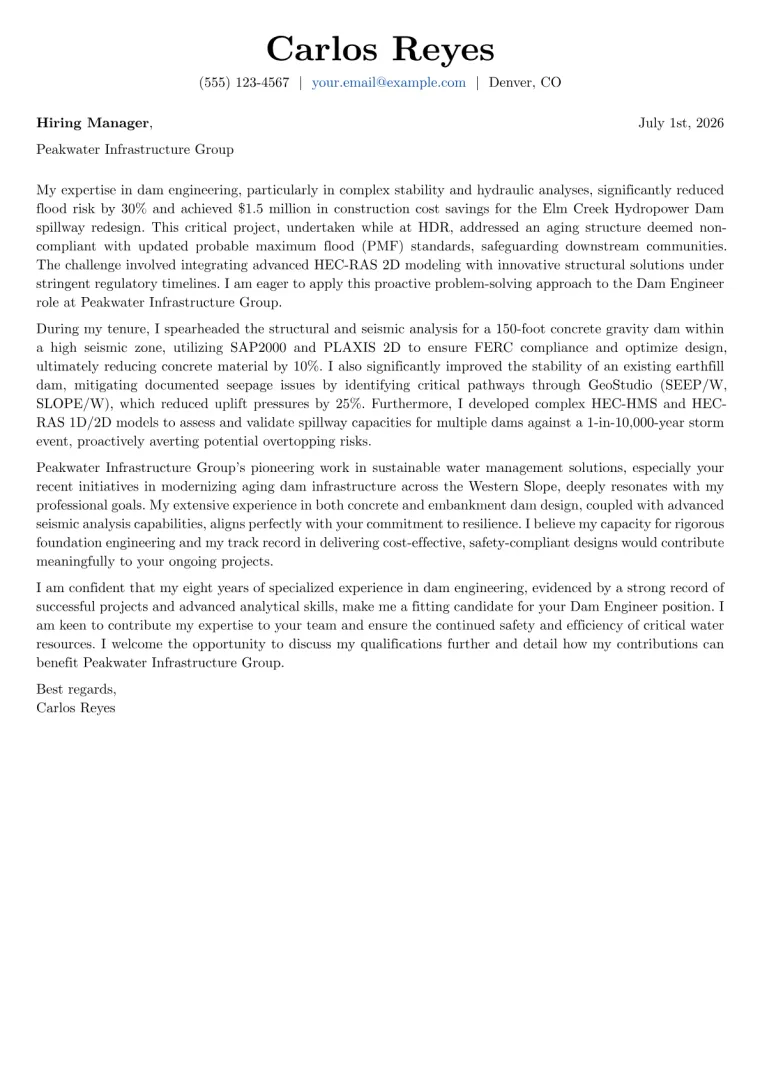 Carlos Reyes

(555) 123-4567 | your.email@example.com | Denver, CO

Hiring Manager,

July 1st, 2026

Peakwater Infrastructure Group

My expertise in dam engineering, particularly in complex stability and hydraulic analyses, significantly reduced flood risk by 30% and achieved $1.5 million in construction cost savings for the Elm Creek Hydropower Dam spillway redesign. This critical project, undertaken while at HDR, addressed an aging structure deemed non-compliant with updated probable maximum flood (PMF) standards, safeguarding downstream communities. The challenge involved integrating advanced HEC-RAS 2D modeling with innovative structural solutions under stringent regulatory timelines. I am eager to apply this proactive problem-solving approach to the Dam Engineer role at Peakwater Infrastructure Group.

During my tenure, I spearheaded the structural and seismic analysis for a 150-foot concrete gravity dam within a high seismic zone, utilizing SAP2000 and PLAXIS 2D to ensure FERC compliance and optimize design, ultimately reducing concrete material by 10%. I also significantly improved the stability of an existing earthfill dam, mitigating documented seepage issues by identifying critical pathways through GeoStudio (SEEP/W, SLOPE/W), which reduced uplift pressures by 25%. Furthermore, I developed complex HEC-HMS and HEC-RAS 1D/2D models to assess and validate spillway capacities for multiple dams against a 1-in-10,000-year storm event, proactively averting potential overtopping risks.

Peakwater Infrastructure Group's pioneering work in sustainable water management solutions, especially your recent initiatives in modernizing aging dam infrastructure across the Western Slope, deeply resonates with my professional goals. My extensive experience in both concrete and embankment dam design, coupled with advanced seismic analysis capabilities, aligns perfectly with your commitment to resilience. I believe my capacity for rigorous foundation engineering and my track record in delivering cost-effective, safety-compliant designs would contribute meaningfully to your ongoing projects.

I am confident that my eight years of specialized experience in dam engineering, evidenced by a strong record of successful projects and advanced analytical skills, make me a fitting candidate for your Dam Engineer position. I am keen to contribute my expertise to your team and ensure the continued safety and efficiency of critical water resources. I welcome the opportunity to discuss my qualifications further and detail how my contributions can benefit Peakwater Infrastructure Group.

Best regards,
Carlos Reyes